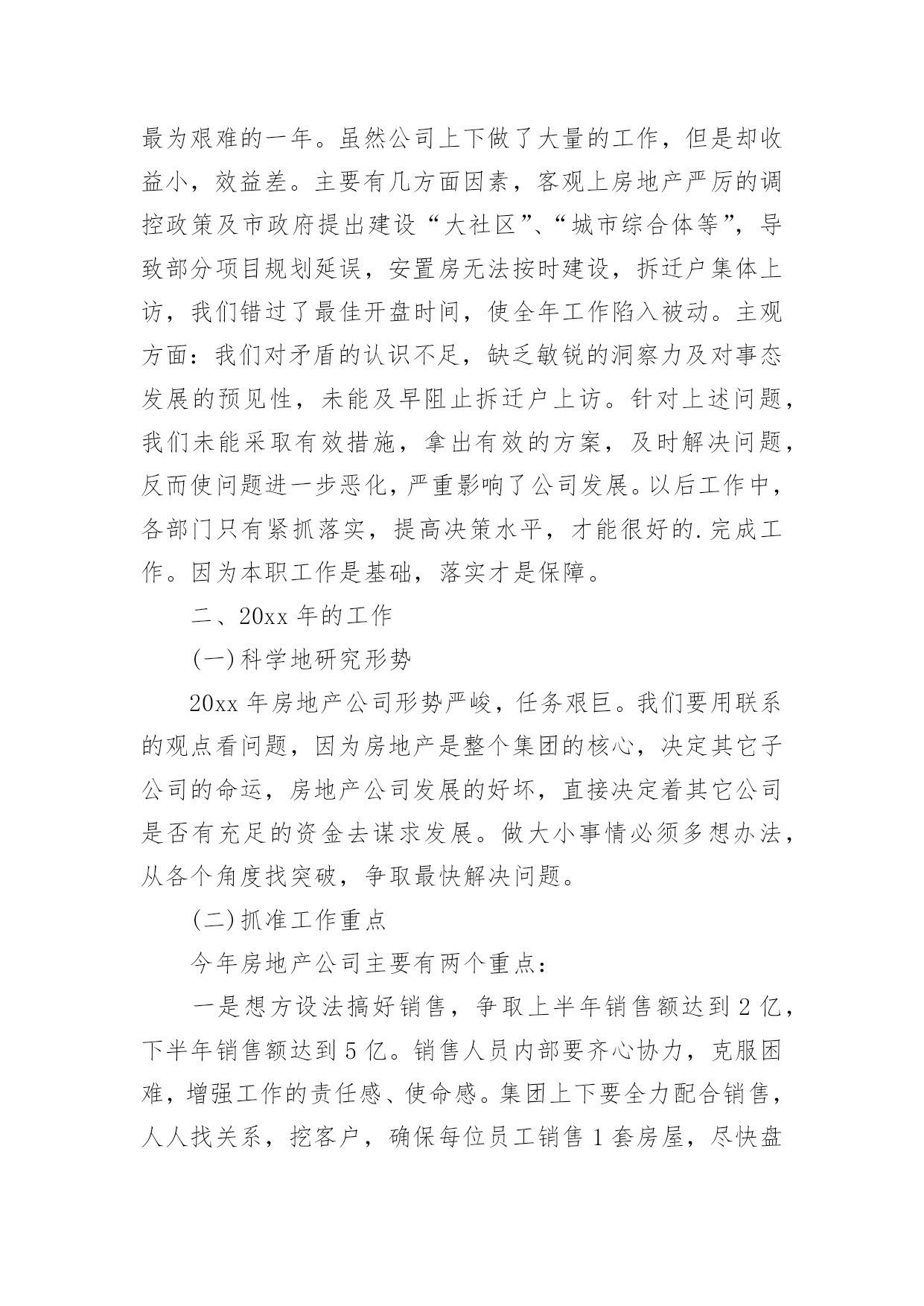 最为艰难的一年。虽然公司上下做了大量的工作，但是却收益小，效益差。主要有几方面因素，客观上房地产严厉的调控政策及市政府提出建设“大社区”、“城市综合体等”，导致部分项目规划延误，安置房无法按时建设，拆迁户集体上访，我们错过了最佳开盘时间，使全年工作陷入被动。主观方面：我们对矛盾的认识不足，缺乏敏锐的洞察力及对事态发展的预见性，未能及早阻止拆迁户上访。针对上述问题，我们未能采取有效措施，拿出有效的方案，及时解决问题，反而使问题进一步恶化，严重影响了公司发展。以后工作中，各部门只有紧抓落实，提高决策水平，才能很好的.完成工作。因为本职工作是基础，落实才是保障。

二、20xx 年的工作

(一)科学地研究形势

20xx 年房地产公司形势严峻，任务艰巨。我们要用联系的观点看问题，因为房地产是整个集团的核心，决定其它子公司的命运，房地产公司发展的好坏，直接决定着其它公司是否有充足的资金去谋求发展。做大小事情必须多想办法，从各个角度找突破，争取最快解决问题。

(二)抓准工作重点

今年房地产公司主要有两个重点：

一是想方设法搞好销售，争取上半年销售额达到 2 亿，下半年销售额达到 5 亿。销售人员内部要齐心协力，克服困难，增强工作的责任感、使命感。集团上下要全力配合销售，人人找关系，挖客户，确保每位员工销售 1 套房屋，尽快盘